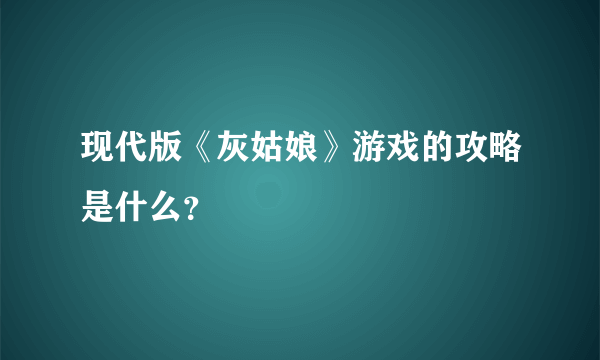 现代版《灰姑娘》游戏的攻略是什么?